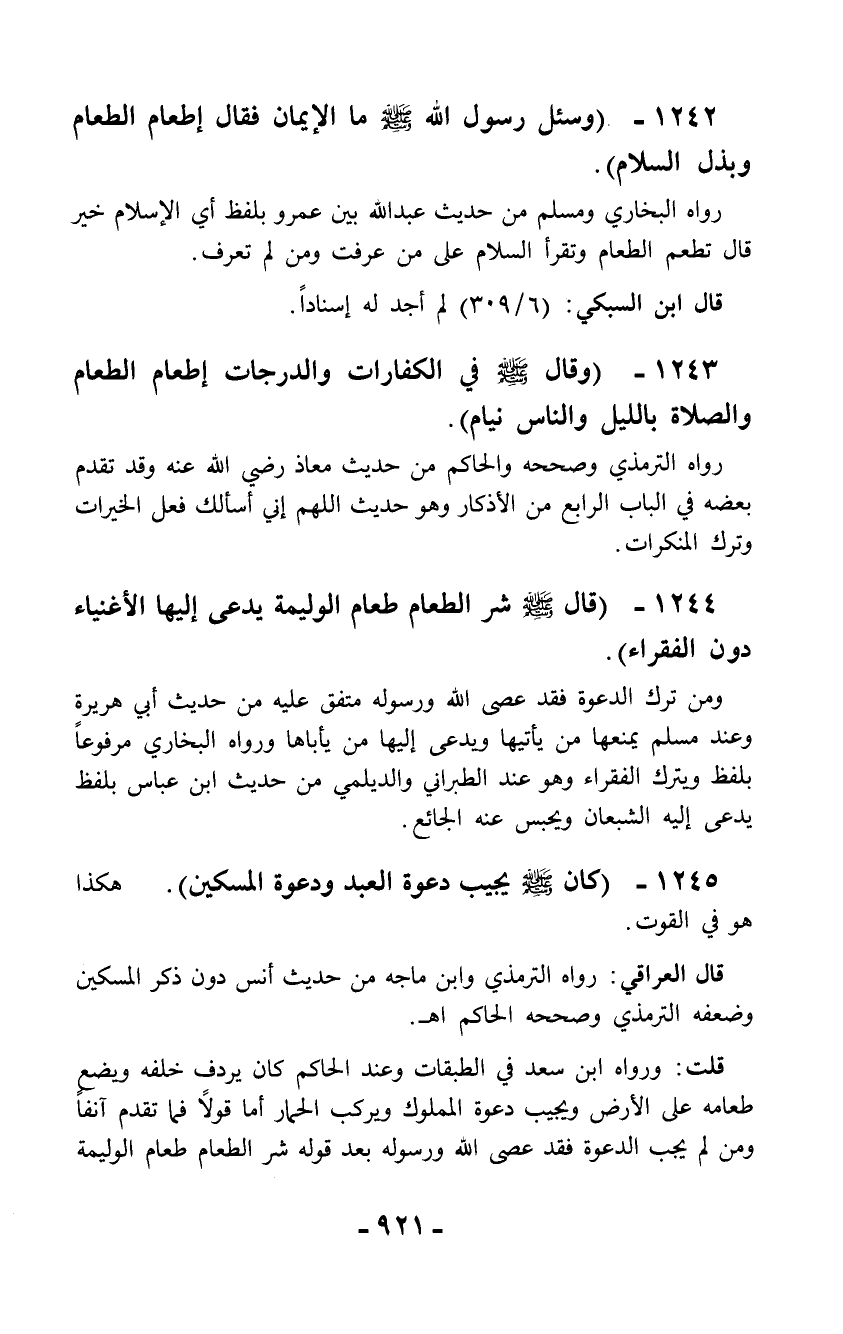 ١٢٤٢ - (وسئل رسول الله ﷺ ما الإيمان فقال إطعام الطعام وبذل السلام).

رواه البخاري ومسلم من حديث عبدالله بين عمرو بلفظ أي الإسلام خير قال تطعم الطعام وتقرأ السلام على من عرفت ومن لم تعرف.

قال ابن السبكي: (٣٠٩/٦) لم أجد له إسناداً.

١٢٤٣ - (وقال ﷺ في الكفارات والدرجات إطعام الطعام والصلاة بالليل والناس نيام).

رواه الترمذي وصححه والحاكم من حديث معاذ رضي الله عنه وقد تقدم بعضه في الباب الرابع من الأذكار وهو حديث اللهم إني أسألك فعل الخيرات وترك المنكرات.

١٢٤٤ - (قال ﷺ شر الطعام طعام الوليمة يدعى إليها الأغنياء دون الفقراء).

ومن ترك الدعوة فقد عصى الله ورسوله متفق عليه من حديث أبي هريرة وعند مسلم يمنعها من يأتيها ويدعى إليها من يأباها ورواه البخاري مرفوعاً بلفظ ويترك الفقراء وهو عند الطبراني والديلمي من حديث ابن عباس بلفظ يدعى إليه الشبعان ويحبس عنه الجائع.

١٢٤٥ - (كان ﷺ يجيب دعوة العبد ودعوة المسكين). هكذا هو في القوت.

قال العراقي: رواه الترمذي وابن ماجه من حديث أنس دون ذكر المسكين وضعفه الترمذي وصححه الحاكم اهـ.

قلت: ورواه ابن سعد في الطبقات وعند الحاكم كان يردف خلفه ويضع طعامه على الأرض ويجيب دعوة المملوك ويركب الحمار أما قولاً فما تقدم آنفاً ومن لم يجب الدعوة فقد عصى الله ورسوله بعد قوله شر الطعام طعام الوليمة

- ٩٢١ -